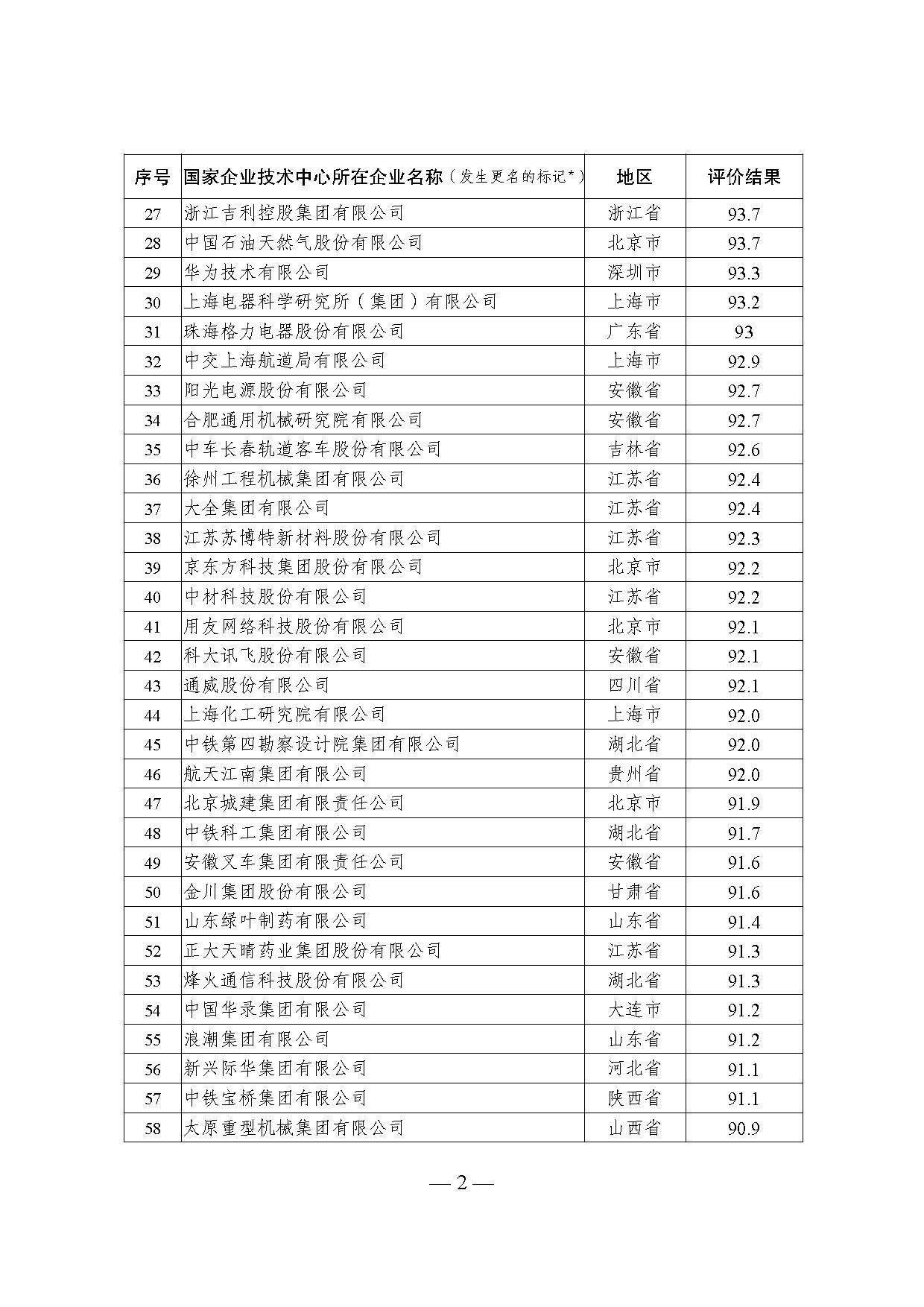 | 序号 | 国家企业技术中心所在企业名称（发生更名的标记*） | 地区 | 评价结果 |
|---|---|---|---|
| 27 | 浙江吉利控股集团有限公司 | 浙江省 | 93.7 |
| 28 | 中国石油天然气股份有限公司 | 北京市 | 93.7 |
| 29 | 华为技术有限公司 | 深圳市 | 93.3 |
| 30 | 上海电器科学研究所（集团）有限公司 | 上海市 | 93.2 |
| 31 | 珠海格力电器股份有限公司 | 广东省 | 93 |
| 32 | 中交上海航道局有限公司 | 上海市 | 92.9 |
| 33 | 阳光电源股份有限公司 | 安徽省 | 92.7 |
| 34 | 合肥通用机械研究院有限公司 | 安徽省 | 92.7 |
| 35 | 中车长春轨道客车股份有限公司 | 吉林省 | 92.6 |
| 36 | 徐州工程机械集团有限公司 | 江苏省 | 92.4 |
| 37 | 大全集团有限公司 | 江苏省 | 92.4 |
| 38 | 江苏苏博特新材料股份有限公司 | 江苏省 | 92.3 |
| 39 | 京东方科技集团股份有限公司 | 北京市 | 92.2 |
| 40 | 中材科技股份有限公司 | 江苏省 | 92.2 |
| 41 | 用友网络科技股份有限公司 | 北京市 | 92.1 |
| 42 | 科大讯飞股份有限公司 | 安徽省 | 92.1 |
| 43 | 通威股份有限公司 | 四川省 | 92.1 |
| 44 | 上海化工研究院有限公司 | 上海市 | 92.0 |
| 45 | 中铁第四勘察设计院集团有限公司 | 湖北省 | 92.0 |
| 46 | 航天江南集团有限公司 | 贵州省 | 92.0 |
| 47 | 北京城建集团有限责任公司 | 北京市 | 91.9 |
| 48 | 中铁科工集团有限公司 | 湖北省 | 91.7 |
| 49 | 安徽叉车集团有限责任公司 | 安徽省 | 91.6 |
| 50 | 金川集团股份有限公司 | 甘肃省 | 91.6 |
| 51 | 山东绿叶制药有限公司 | 山东省 | 91.4 |
| 52 | 正大天晴药业集团股份有限公司 | 江苏省 | 91.3 |
| 53 | 烽火通信科技股份有限公司 | 湖北省 | 91.3 |
| 54 | 中国华录集团有限公司 | 大连市 | 91.2 |
| 55 | 浪潮集团有限公司 | 山东省 | 91.2 |
| 56 | 新兴际华集团有限公司 | 河北省 | 91.1 |
| 57 | 中铁宝桥集团有限公司 | 陕西省 | 91.1 |
| 58 | 太原重型机械集团有限公司 | 山西省 | 90.9 |

— 2 —